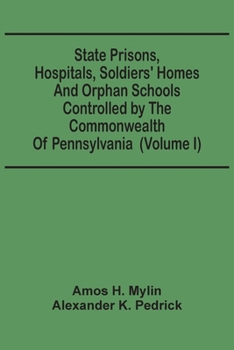 State Prisons, Hospitals, Soldiers' Homes And Orphan Schools Controlled by The Commonwealth Of Pennsylvania (Volume I)

Amos H. Mylin
Alexander K. Pedrick